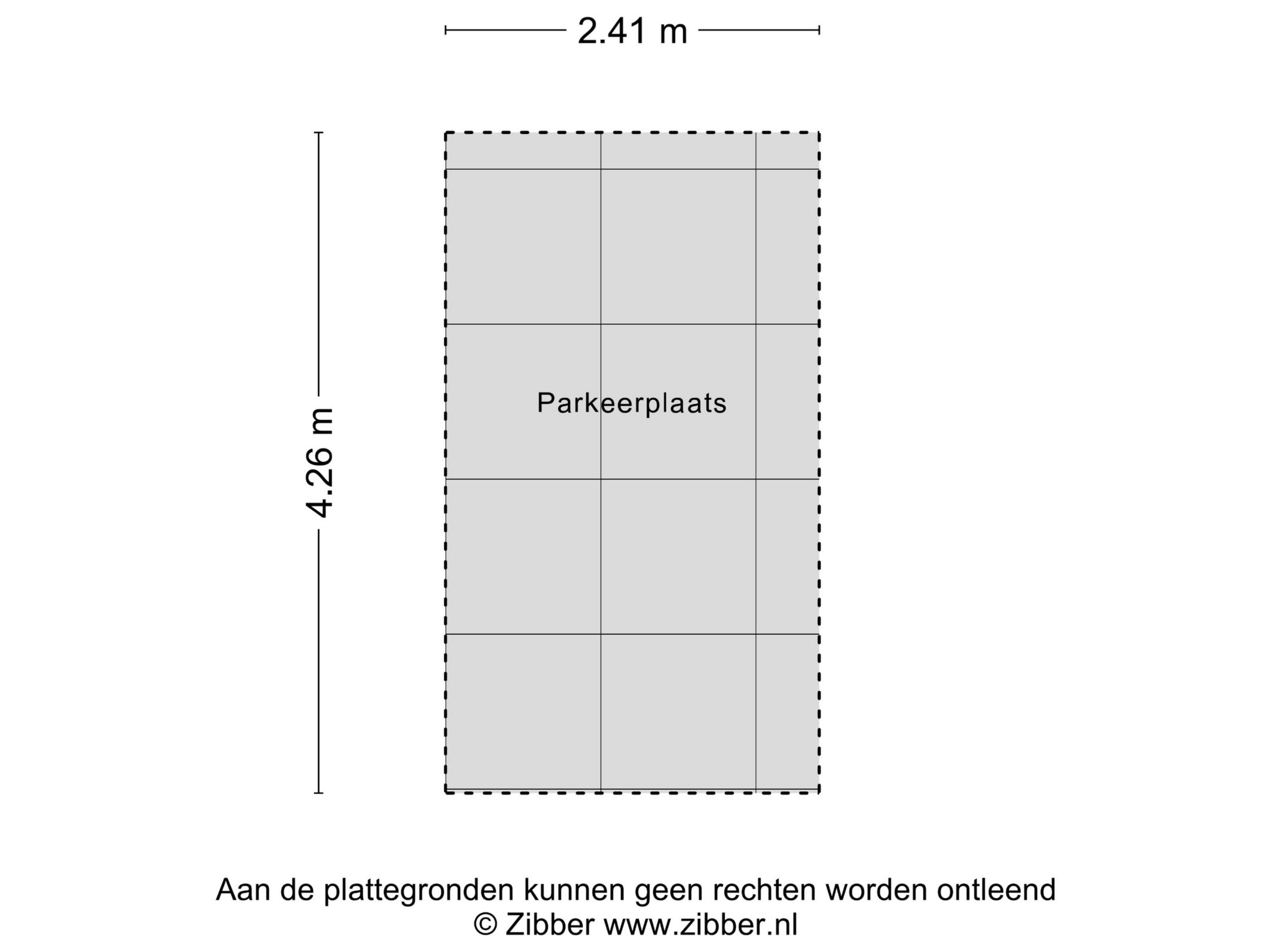 2.41 m

4.26 m

Parkeerplaats

Aan de plattegronden kunnen geen rechten worden ontleend
© Zibber www.zibber.nl